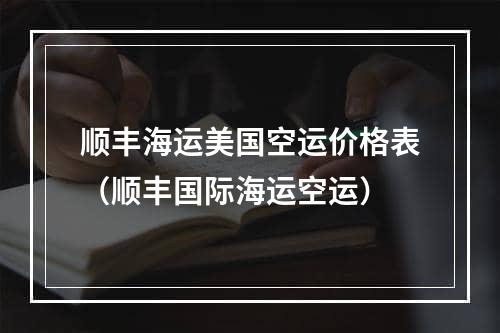 顺丰海运美国空运价格表
（顺丰国际海运空运）